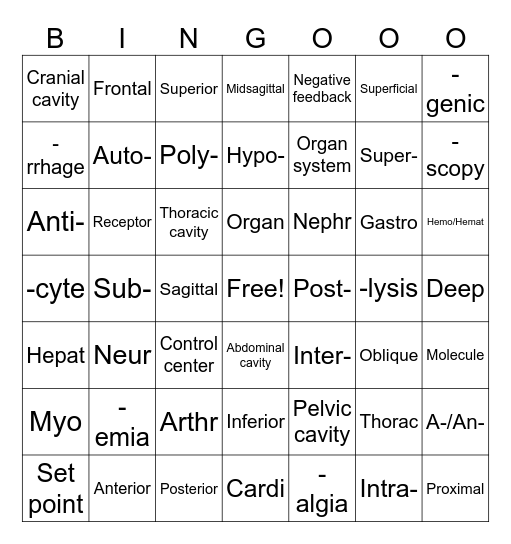 | B | I | N | G | O | O | O |
|---|---|---|---|---|---|---|
| Cranial cavity | Frontal | Superior | Midsagittal | Negative feedback | Superficial | -genic |
| -rrhage | Auto- | Poly- | Hypo- | Organ system | Super- | -scopy |
| Anti- | Receptor | Thoracic cavity | Organ | Nephr | Gastro | Hemo/Hemat |
| -cyte | Sub- | Sagittal | Free! | Post- | -lysis | Deep |
| Hepat | Neur | Control center | Abdominal cavity | Inter- | Oblique | Molecule |
| Myo | -emia | Arthr | Inferior | Pelvic cavity | Thorac | A-/An- |
| Set point | Anterior | Posterior | Cardi | -algia | Intra- | Proximal |